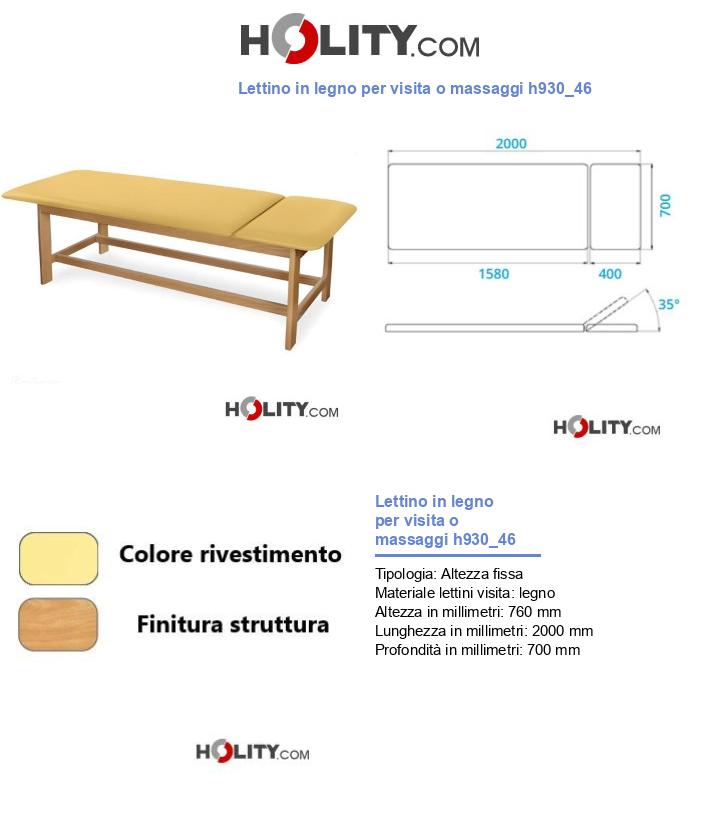 HOLITY.COM

Lettino in legno per visita o massaggi h930_46

2000

700

1580

400

35°

HOLITY.COM

HOLITY.COM

Colore rivestimento

Finitura struttura

Lettino in legno per visita o massaggi h930_46

Tipologia: Altezza fissa
Materiale lettini visita: legno
Altezza in millimetri: 760 mm
Lunghezza in millimetri: 2000 mm
Profondità in millimetri: 700 mm

HOLITY.COM